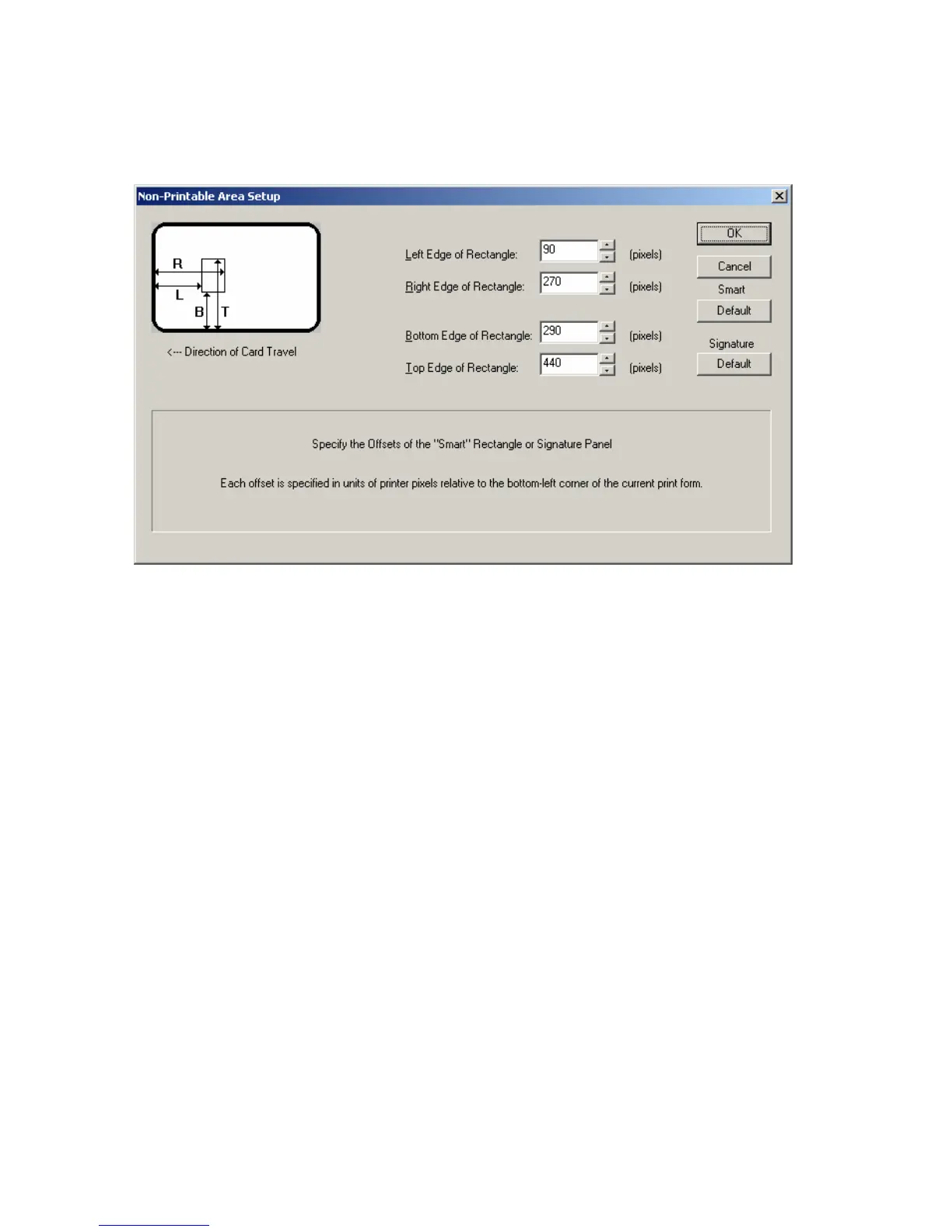 Non-Printable Area Setup

R
L
B
T

<--- Direction of Card Travel

Left Edge of Rectangle: 90 (pixels)

Right Edge of Rectangle: 270 (pixels)

Bottom Edge of Rectangle: 290 (pixels)

Top Edge of Rectangle: 440 (pixels)

OK

Cancel

Smart

Default

Signature

Default

Specify the Offsets of the "Smart" Rectangle or Signature Panel

Each offset is specified in units of printer pixels relative to the bottom-left corner of the current print form.